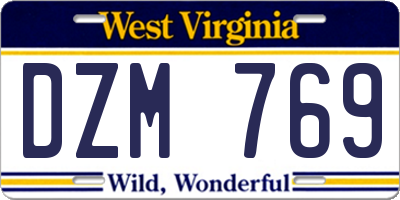 West Virginia

DZM 769

Wild, Wonderful